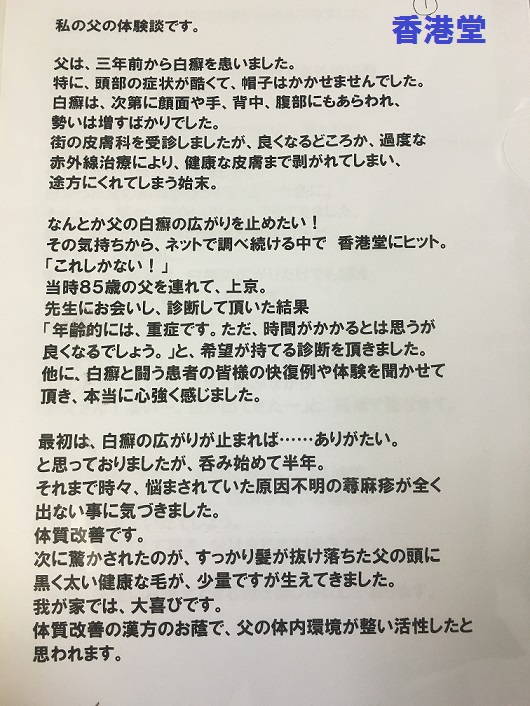 香港堂

私の父の体験談です。

父は、三年前から白癬を患いました。
特に、頭部の症状が酷くて、帽子はかかせませんでした。
白癬は、次第に顔面や手、背中、腹部にもあらわれ、
勢いは増すばかりでした。
街の皮膚科を受診しましたが、良くなるどころか、過度な
赤外線治療により、健康な皮膚まで剥がれてしまい、
途方にくれてしまう始末。

なんとか父の白癬の広がりを止めたい！
その気持ちから、ネットで調べ続ける中で　香港堂にヒット。
「これしかない！」
当時85歳の父を連れて、上京。
先生にお会いし、診断して頂いた結果
「年齢的には、重症です。ただ、時間がかかるとは思うが
良くなるでしょう。」と、希望が持てる診断を頂きました。
他に、白癬と闘う患者の皆様の快復例や体験を聞かせて
頂き、本当に心強く感じました。

最初は、白癬の広がりが止まれば……ありがたい。
と思っておりましたが、呑み始めて半年。
それまで時々、悩まされていた原因不明の蕁麻疹が全く
出ない事に気づきました。
体質改善です。
次に驚かされたのが、すっかり髪が抜け落ちた父の頭に
黒く太い健康な毛が、少量ですが生えてきました。
我が家では、大喜びです。
体質改善の漢方のお蔭で、父の体内環境が整い活性したと
思われます。